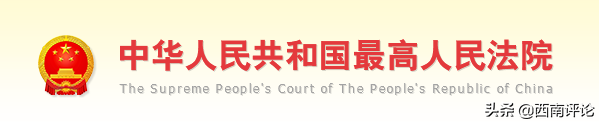 中华人民共和国最高人民法院
The Supreme People's Court of The People's Republic of China

头条 @西南评论